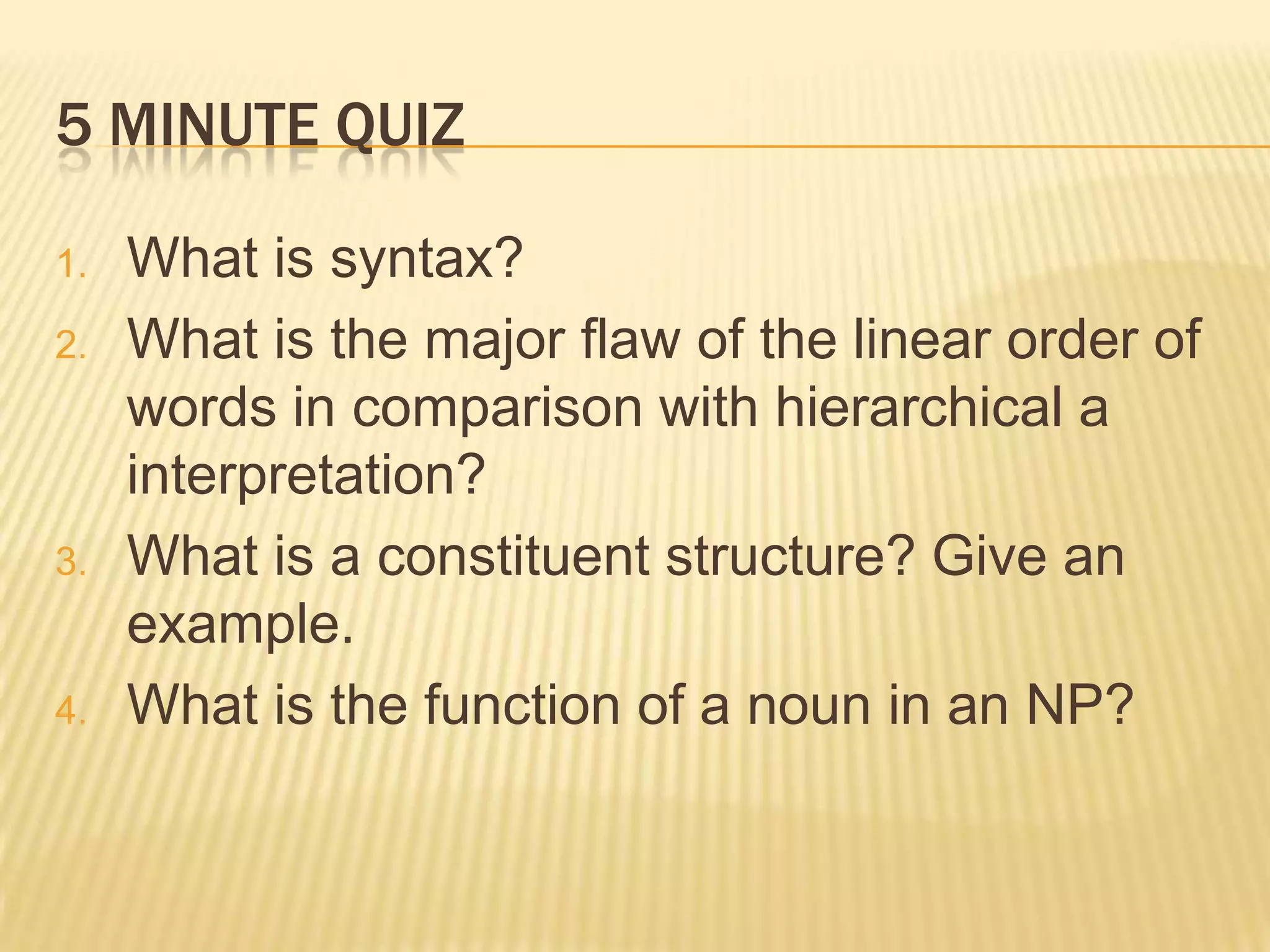 5 MINUTE QUIZ

1. What is syntax?
2. What is the major flaw of the linear order of words in comparison with hierarchical a interpretation?
3. What is a constituent structure? Give an example.
4. What is the function of a noun in an NP?